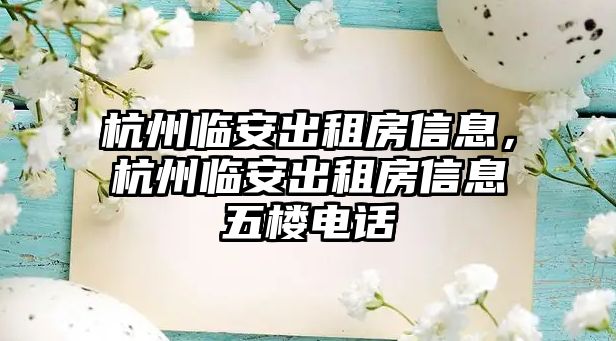 杭州临安出租房信息，杭州临安出租房信息五楼电话